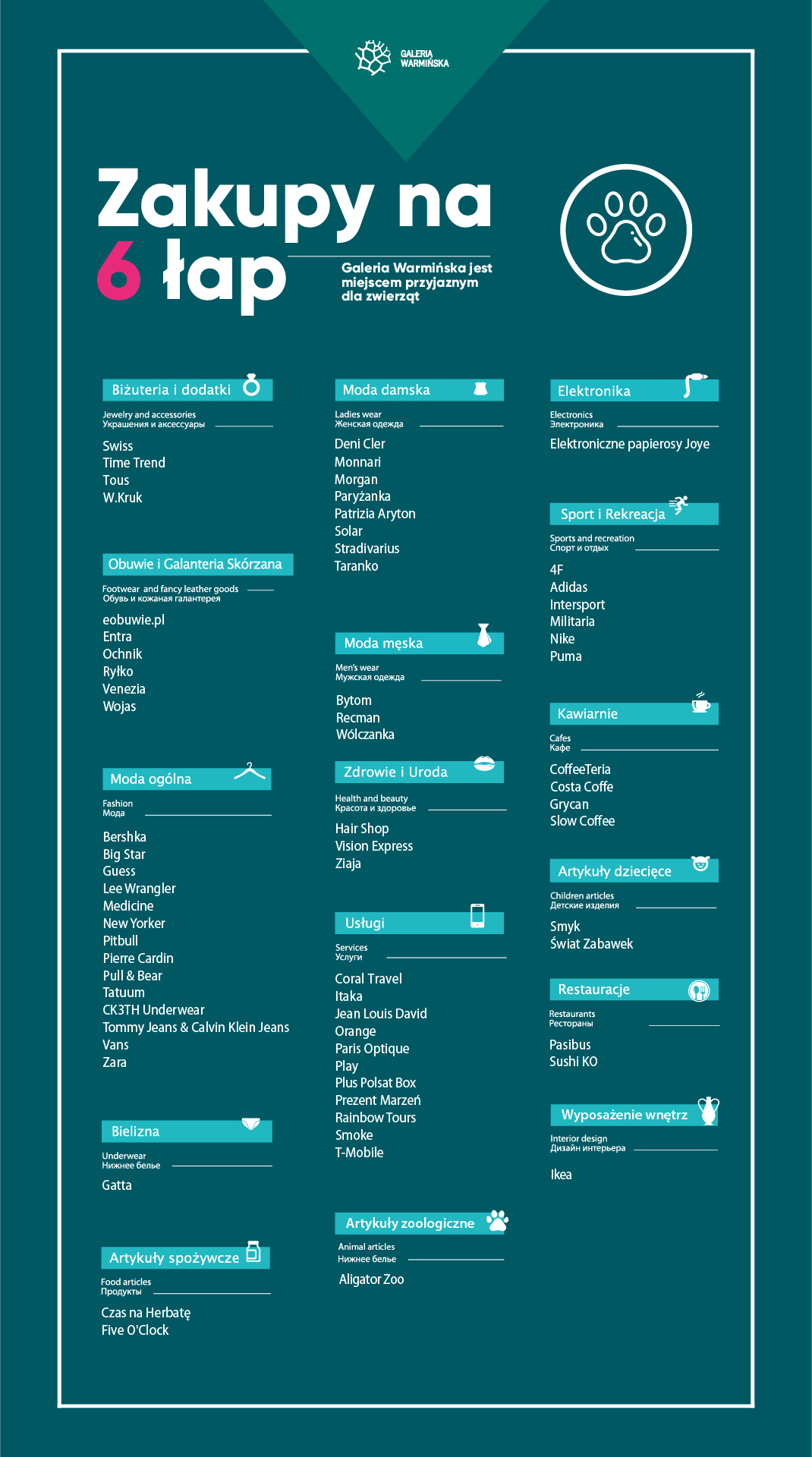 GALERIA WARMIŃSKA

Zakupy na 6 łap

Galeria Warmińska jest miejscem przyjaznym dla zwierząt

Biżuteria i dodatki
Jewelry and accessories
Украшения и аксессуары
Swiss
Time Trend
Tous
W.Kruk

Obuwie i Galanteria Skórzana
Footwear and fancy leather goods
Обувь и кожаная галантерея
eobuwie.pl
Entra
Ochnik
Ryłko
Venezia
Wojas

Moda ogólna
Fashion
Мода
Bershka
Big Star
Guess
Lee Wrangler
Medicine
New Yorker
Pitbull
Pierre Cardin
Pull & Bear
Tatuum
CK3TH Underwear
Tommy Jeans & Calvin Klein Jeans
Vans
Zara

Bielizna
Underwear
Нижнее белье
Gatta

Artykuły spożywcze
Food articles
Продукты
Czas na Herbatę
Five O'Clock

Moda damska
Ladies wear
Женская одежда
Deni Cler
Monnari
Morgan
Paryżanka
Patrizia Aryton
Solar
Stradivarius
Taranko

Moda męska
Men's wear
Мужская одежда
Bytom
Recman
Wólczanka

Zdrowie i Uroda
Health and beauty
Красота и здоровье
Hair Shop
Vision Express
Ziaja

Usługi
Services
Услуги
Coral Travel
Itaka
Jean Louis David
Orange
Paris Optique
Play
Plus Polsat Box
Prezent Marzeń
Rainbow Tours
Smoke
T-Mobile

Artykuły zoologiczne
Animal articles
Нижнее белье
Aligator Zoo

Elektronika
Electronics
Электроника
Elektroniczne papierosy Joye

Sport i Rekreacja
Sports and recreation
Спорт и отдых
4F
Adidas
Intersport
Militaria
Nike
Puma

Kawiarnie
Cafes
Кафе
CoffeeTeria
Costa Coffe
Grycan
Slow Coffee

Artykuły dziecięce
Children articles
Детские изделия
Smyk
Świat Zabawek

Restauracje
Restaurants
Рестораны
Pasibus
Sushi KO

Wyposażenie wnętrz
Interior design
Дизайн интерьера
Ikea